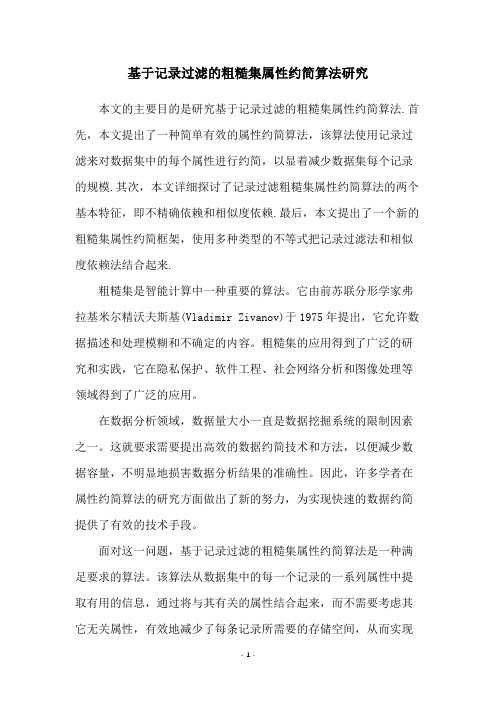 基于记录过滤的粗糙集属性约简算法研究

本文的主要目的是研究基于记录过滤的粗糙集属性约简算法.首先，本文提出了一种简单有效的属性约简算法，该算法使用记录过滤来对数据集中的每个属性进行约简，以显着减少数据集每个记录的规模.其次，本文详细探讨了记录过滤粗糙集属性约简算法的两个基本特征，即不精确依赖和相似度依赖.最后，本文提出了一个新的粗糙集属性约简框架，使用多种类型的不等式把记录过滤法和相似度依赖法结合起来.

粗糙集是智能计算中一种重要的算法。它由前苏联分形学家弗拉基米尔精沃夫斯基(Vladimir Zivanov)于1975年提出，它允许数据描述和处理模糊和不确定的内容。粗糙集的应用得到了广泛的研究和实践，它在隐私保护、软件工程、社会网络分析和图像处理等领域得到了广泛的应用。

在数据分析领域，数据量大小一直是数据挖掘系统的限制因素之一。这就要求需要提出高效的数据约简技术和方法，以便减少数据容量，不明显地损害数据分析结果的准确性。因此，许多学者在属性约简算法的研究方面做出了新的努力，为实现快速的数据约简提供了有效的技术手段。

面对这一问题，基于记录过滤的粗糙集属性约简算法是一种满足要求的算法。该算法从数据集中的每一个记录的一系列属性中提取有用的信息，通过将与其有关的属性结合起来，而不需要考虑其它无关属性，有效地减少了每条记录所需要的存储空间，从而实现

- 1 -